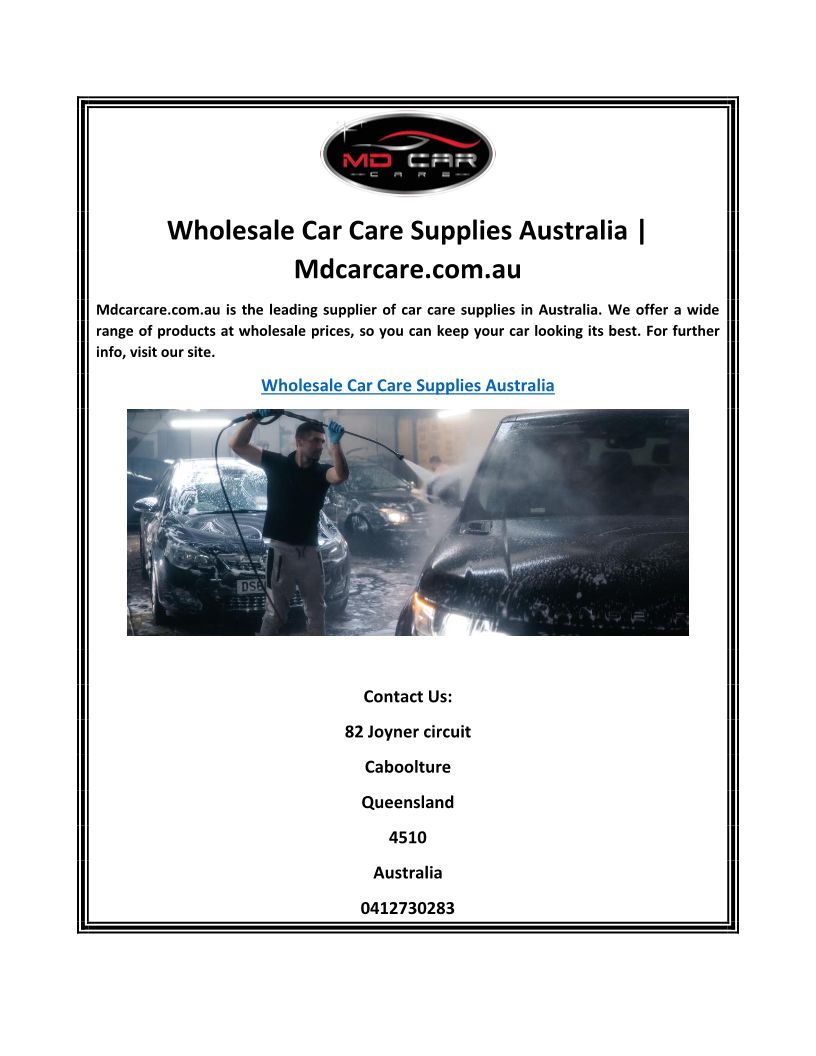 MD CAR
CARE

Wholesale Car Care Supplies Australia | Mdcarcare.com.au

Mdcarcare.com.au is the leading supplier of car care supplies in Australia. We offer a wide range of products at wholesale prices, so you can keep your car looking its best. For further info, visit our site.

Wholesale Car Care Supplies Australia

DS8

Contact Us:

82 Joyner circuit

Caboolture

Queensland

4510

Australia

0412730283